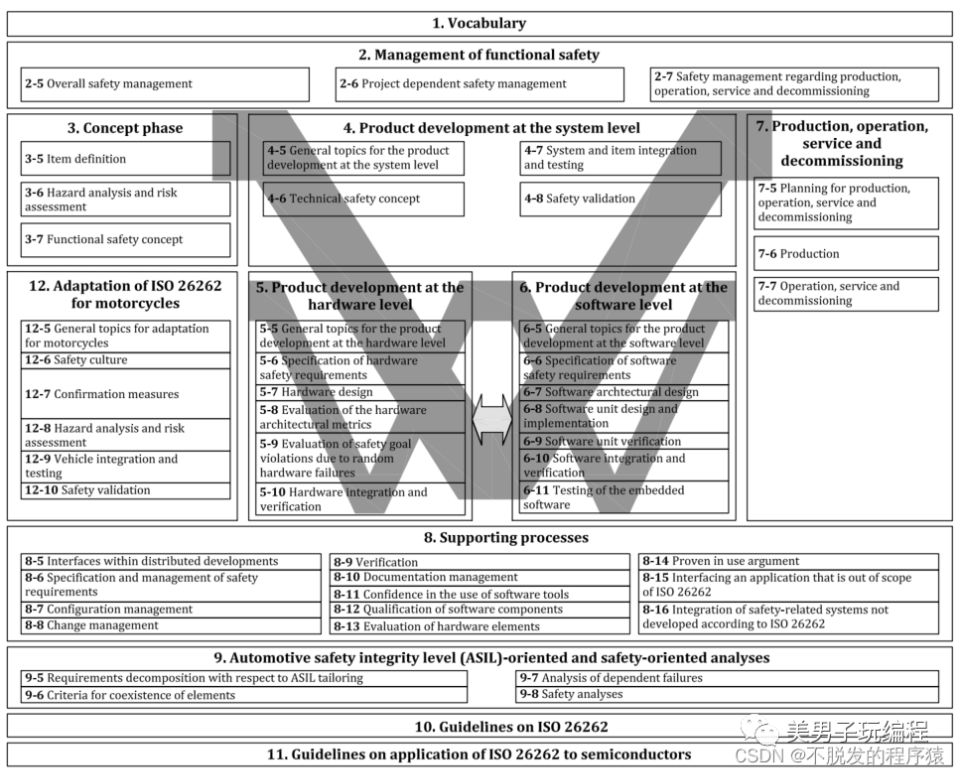 1. Vocabulary

2. Management of functional safety

2-5 Overall safety management

2-6 Project dependent safety management

2-7 Safety management regarding production, operation, service and decommissioning

3. Concept phase

3-5 Item definition

3-6 Hazard analysis and risk assessment

3-7 Functional safety concept

4. Product development at the system level

4-5 General topics for the product development at the system level

4-6 Technical safety concept

4-7 System and item integration and testing

4-8 Safety validation

7. Production, operation, service and decommissioning

7-5 Planning for production, operation, service and decommissioning

7-6 Production

7-7 Operation, service and decommissioning

12. Adaptation of ISO 26262 for motorcycles

12-5 General topics for adaptation for motorcycles

12-6 Safety culture

12-7 Confirmation measures

12-8 Hazard analysis and risk assessment

12-9 Vehicle integration and testing

12-10 Safety validation

5. Product development at the hardware level

5-5 General topics for the product development at the hardware level

5-6 Specification of hardware safety requirements

5-7 Hardware design

5-8 Evaluation of the hardware architectural metrics

5-9 Evaluation of safety goal violations due to random hardware failures

5-10 Hardware integration and verification

6. Product development at the software level

6-5 General topics for the product development at the software level

6-6 Specification of software safety requirements

6-7 Software archtectural design

6-8 Software unit design and implementation

6-9 Software unit verification

6-10 Software integration and verification

6-11 Testing of the embedded software

8. Supporting processes

8-5 Interfaces within distributed developments

8-6 Specification and management of safety requirements

8-7 Configuration management

8-8 Change management

8-9 Verification

8-10 Documentation management

8-11 Confidence in the use of software tools

8-12 Qualification of software components

8-13 Evaluation of hardware elements

8-14 Proven in use argument

8-15 Interfacing an application that is out of scope of ISO 26262

8-16 Integration of safety-related systems not developed according to ISO 26262

9. Automotive safety integrity level (ASIL)-oriented and safety-oriented analyses

9-5 Requirements decomposition with respect to ASIL tailoring

9-6 Criteria for coexistence of elements

9-7 Analysis of dependent failures

9-8 Safety analyses

10. Guidelines on ISO 26262

美男子玩编程

11. Guidelines on application of ISO 26262 to semiconductors

CSDN @不脱发的程序猿